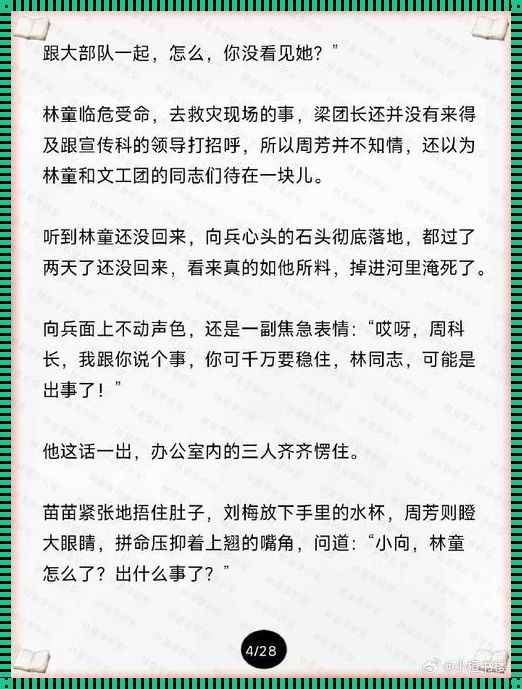 跟大部队一起，怎么，你没看见她？”

林童临危受命，去救灾现场的事，梁团长还并没有来得及跟宣传科的领导打招呼，所以周芳并不知情，还以为林童和文工团的同志们待在一块儿。

听到林童还没回来，向兵心头的石头彻底落地，都过了两天了还没回来，看来真的如他所料，掉进河里淹死了。

向兵面上不动声色，还是一副焦急表情：“哎呀，周科长，我跟你说个事，你可千万要稳住，林同志，可能是出事了！”

他这话一出，办公室内的三人齐齐愣住。

苗苗紧张地捂住肚子，刘梅放下手里的水杯，周芳则瞪大眼睛，拼命压抑着上翘的嘴角，问道：“小向，林童怎么了？出什么事了？”

4/28

@小橙书楼